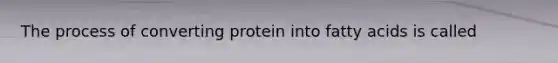 The process of converting protein into fatty acids is called